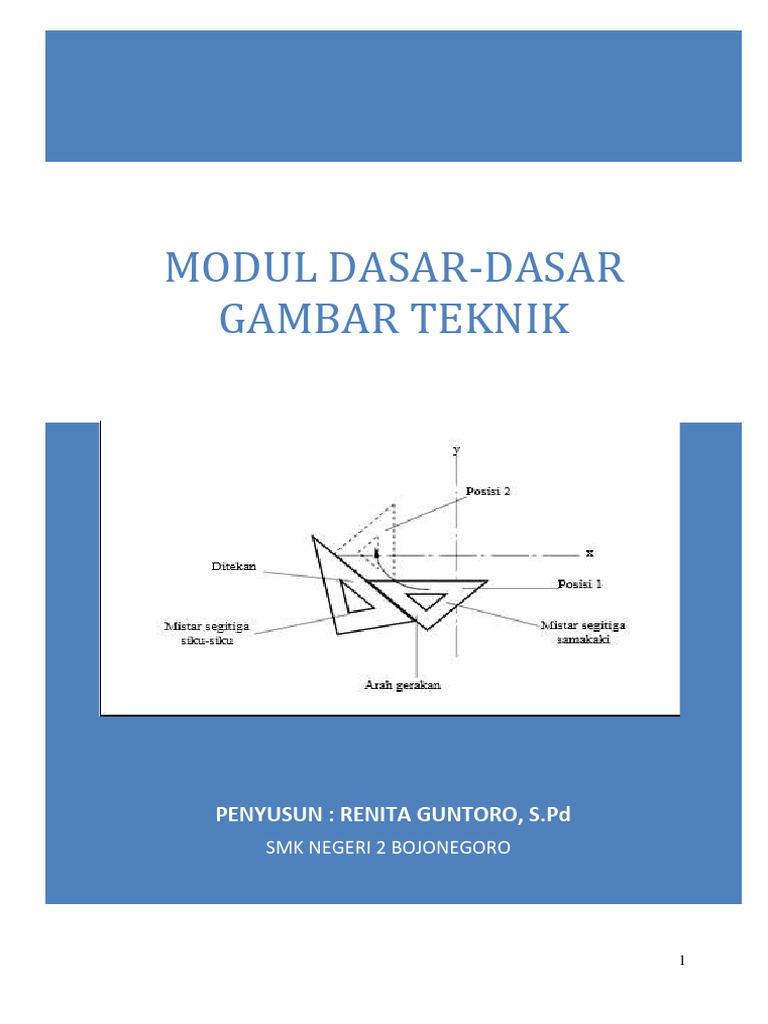 MODUL DASAR-DASAR GAMBAR TEKNIK

y

Posisi 2

x

Ditekan

Posisi 1

Mistar segitiga siku-siku

Mistar segitiga samakaki

Arah gerakan

PENYUSUN : RENITA GUNTORO, S.Pd

SMK NEGERI 2 BOJONEGORO

1